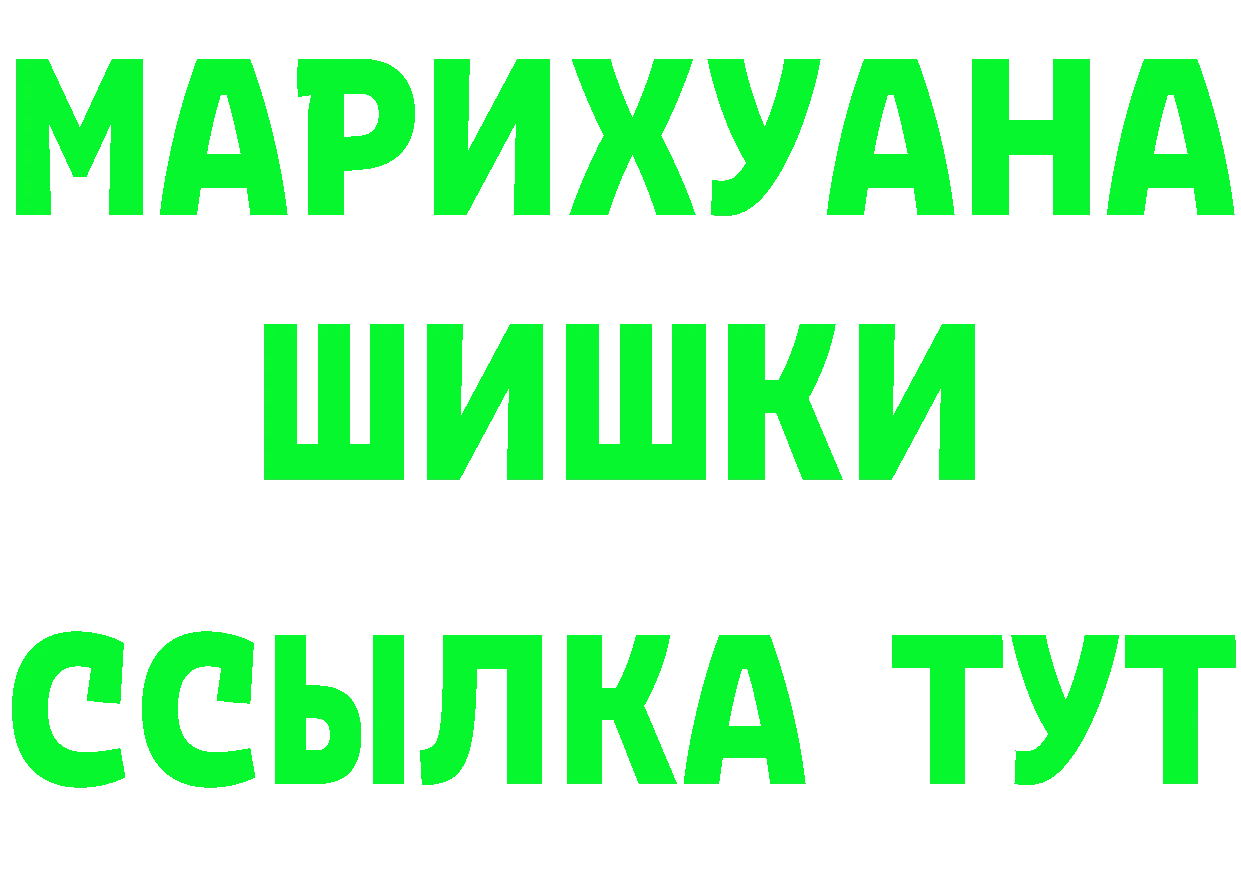 МАРИХУАНА
ШИШКИ
ССЫЛКА ТУТ